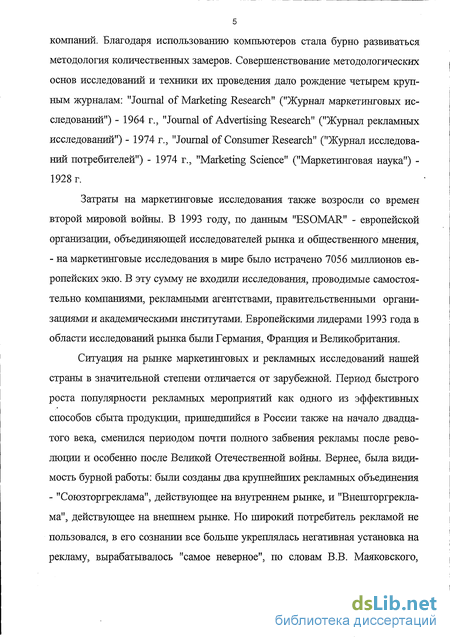 5

компаний. Благодаря использованию компьютеров стала бурно развиваться методология количественных замеров. Совершенствование методологических основ исследований и техники их проведения дало рождение четырем крупным журналам: "Journal of Marketing Research" ("Журнал маркетинговых исследований") - 1964 г., "Journal of Advertising Research" ("Журнал рекламных исследований") - 1974 г., "Journal of Consumer Research" ("Журнал исследований потребителей") - 1974 г., "Marketing Science" ("Маркетинговая наука") - 1928 г.

Затраты на маркетинговые исследования также возросли со времен второй мировой войны. В 1993 году, по данным "ESOMAR" - европейской организации, объединяющей исследователей рынка и общественного мнения, - на маркетинговые исследования в мире было истрачено 7056 миллионов европейских экю. В эту сумму не входили исследования, проводимые самостоятельно компаниями, рекламными агентствами, правительственными организациями и академическими институтами. Европейскими лидерами 1993 года в области исследований рынка были Германия, Франция и Великобритания.

Ситуация на рынке маркетинговых и рекламных исследований нашей страны в значительной степени отличается от зарубежной. Период быстрого роста популярности рекламных мероприятий как одного из эффективных способов сбыта продукции, пришедшийся в России также на начало двадцатого века, сменился периодом почти полного забвения рекламы после революции и особенно после Великой Отечественной войны. Вернее, была видимость бурной работы: были созданы два крупнейших рекламных объединения - "Союзторгреклама", действующее на внутреннем рынке, и "Внешторгреклама", действующее на внешнем рынке. Но широкий потребитель рекламой не пользовался, в его сознании все больше укреплялась негативная установка на рекламу, вырабатывалось "самое неверное", по словам В.В. Маяковского,

dsLib.net
библиотека диссертаций